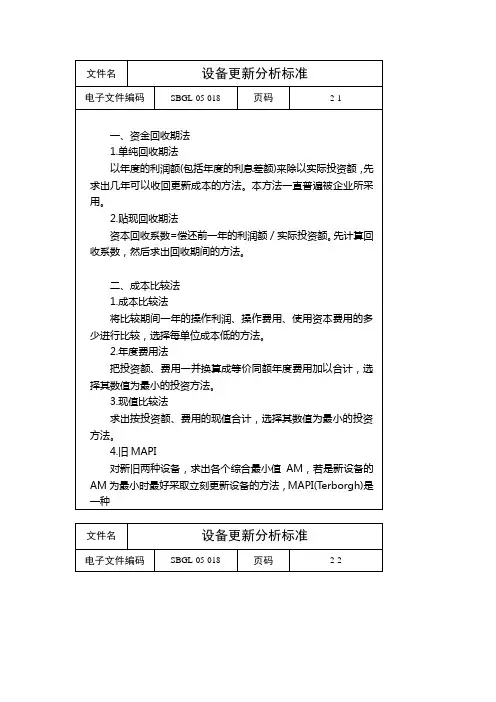 | 文件名 | 设备更新分析标准 | | |
|---|---|---|---|
| 电子文件编码 | SBGL 05 018 | 页码 | 2 1 |

一、资金回收期法

1.单纯回收期法

以年度的利润额(包括年度的利息差额)来除以实际投资额，先求出几年可以收回更新成本的方法。本方法一直普遍被企业所采用。

2.贴现回收期法

资本回收系数=偿还前一年的利润额 / 实际投资额。先计算回收系数，然后求出回收期间的方法。

二、成本比较法

1.成本比较法

将比较期间一年的操作利润、操作费用、使用资本费用的多少进行比较，选择每单位成本低的方法。

2.年度费用法

把投资额、费用一并换算成等价同额年度费用加以合计，选择其数值为最小的投资方法。

3.现值比较法

求出按投资额、费用的现值合计，选择其数值为最小的投资方法。

4.旧 MAPI

对新旧两种设备，求出各个综合最小值 AM，若是新设备的 AM 为最小时最好采取立刻更新设备的方法，MAPI(Terborgh)是一种

| 文件名 | 设备更新分析标准 | | |
|---|---|---|---|
| 电子文件编码 | SBGL 05 018 | 页码 | 2 2 |